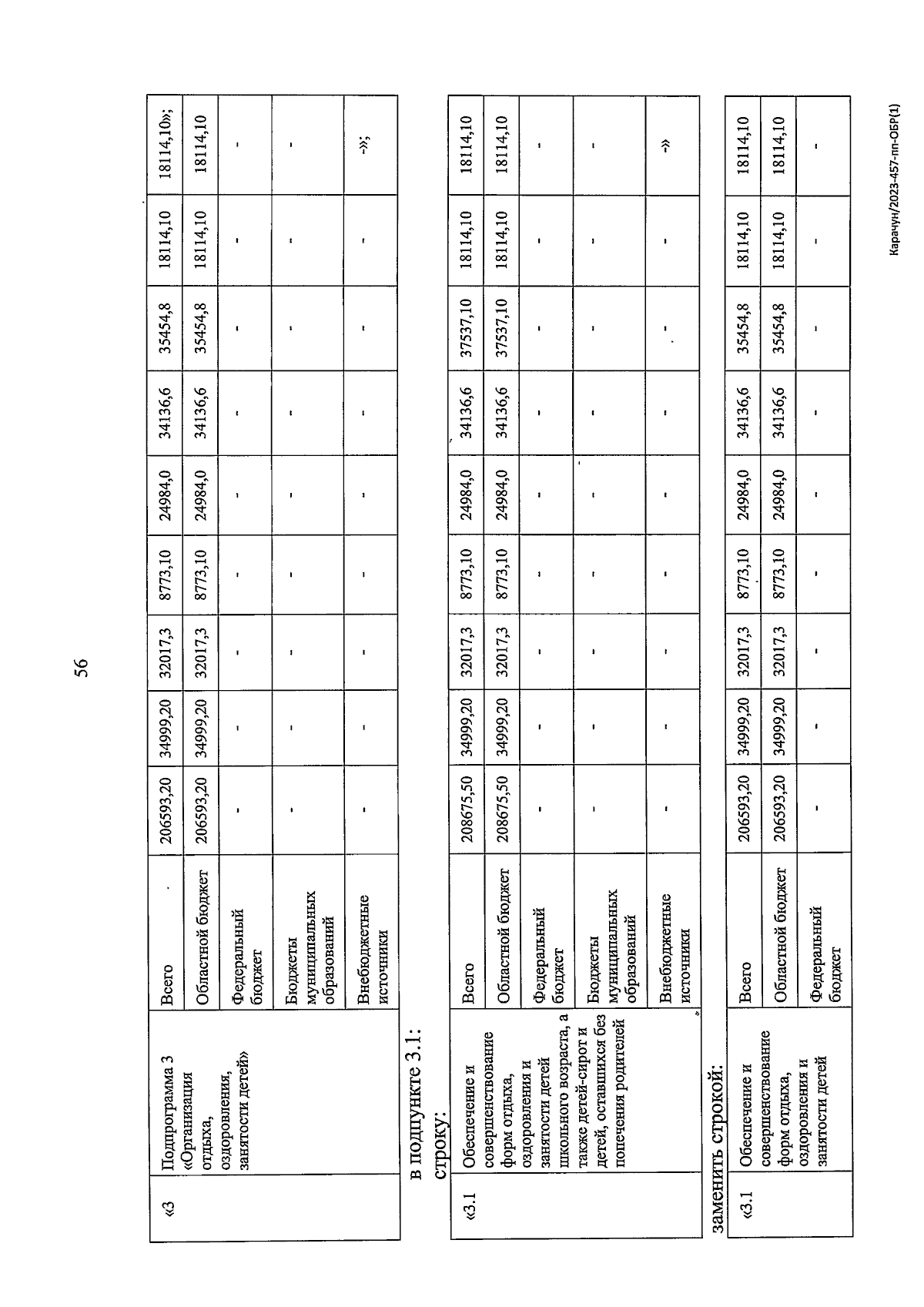 56

| «3 | Подпрограмма 3 «Организация отдыха, оздоровления, занятости детей» | Всего | 206593,20 | 34999,20 | 32017,3 | 8773,10 | 24984,0 | 34136,6 | 35454,8 | 18114,10 | 18114,10»; |
|---|---|---|---|---|---|---|---|---|---|---|---|
| | | Областной бюджет | 206593,20 | 34999,20 | 32017,3 | 8773,10 | 24984,0 | 34136,6 | 35454,8 | 18114,10 | 18114,10 |
| | | Федеральный бюджет | - | - | - | - | - | - | - | - | - |
| | | Бюджеты муниципальных образований | - | - | - | - | - | - | - | - | - |
| | | Внебюджетные источники | - | - | - | - | - | - | - | - | -»; |

в подпункте 3.1:
строку:

| «3.1 | Обеспечение и совершенствование форм отдыха, оздоровления и занятости детей школьного возраста, а также детей-сирот и детей, оставшихся без попечения родителей | Всего | 208675,50 | 34999,20 | 32017,3 | 8773,10 | 24984,0 | 34136,6 | 37537,10 | 18114,10 | 18114,10 |
|---|---|---|---|---|---|---|---|---|---|---|---|
| | | Областной бюджет | 208675,50 | 34999,20 | 32017,3 | 8773,10 | 24984,0 | 34136,6 | 37537,10 | 18114,10 | 18114,10 |
| | | Федеральный бюджет | - | - | - | - | - | - | - | - | - |
| | | Бюджеты муниципальных образований | - | - | - | - | - | - | - | - | - |
| | | Внебюджетные источники | - | - | - | - | - | - | - | - | -» |

заменить строкой:

| «3.1 | Обеспечение и совершенствование форм отдыха, оздоровления и занятости детей | Всего | 206593,20 | 34999,20 | 32017,3 | 8773,10 | 24984,0 | 34136,6 | 35454,8 | 18114,10 | 18114,10 |
|---|---|---|---|---|---|---|---|---|---|---|---|
| | | Областной бюджет | 206593,20 | 34999,20 | 32017,3 | 8773,10 | 24984,0 | 34136,6 | 35454,8 | 18114,10 | 18114,10 |
| | | Федеральный бюджет | - | - | - | - | - | - | - | - | - |

Карачун/2023-457-пп-ОБР(1)